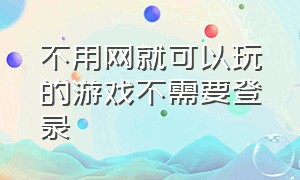 不用网就可以玩的游戏不需要登录